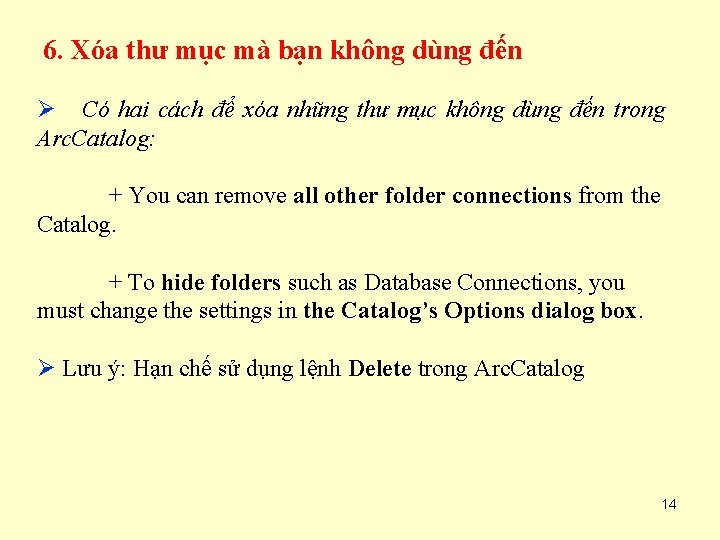 6. Xóa thư mục mà bạn không dùng đến

➢ Có hai cách để xóa những thư mục không dùng đến trong ArcCatalog:

+ You can remove all other folder connections from the Catalog.

+ To hide folders such as Database Connections, you must change the settings in the Catalog's Options dialog box.

➢ Lưu ý: Hạn chế sử dụng lệnh Delete trong ArcCatalog

14